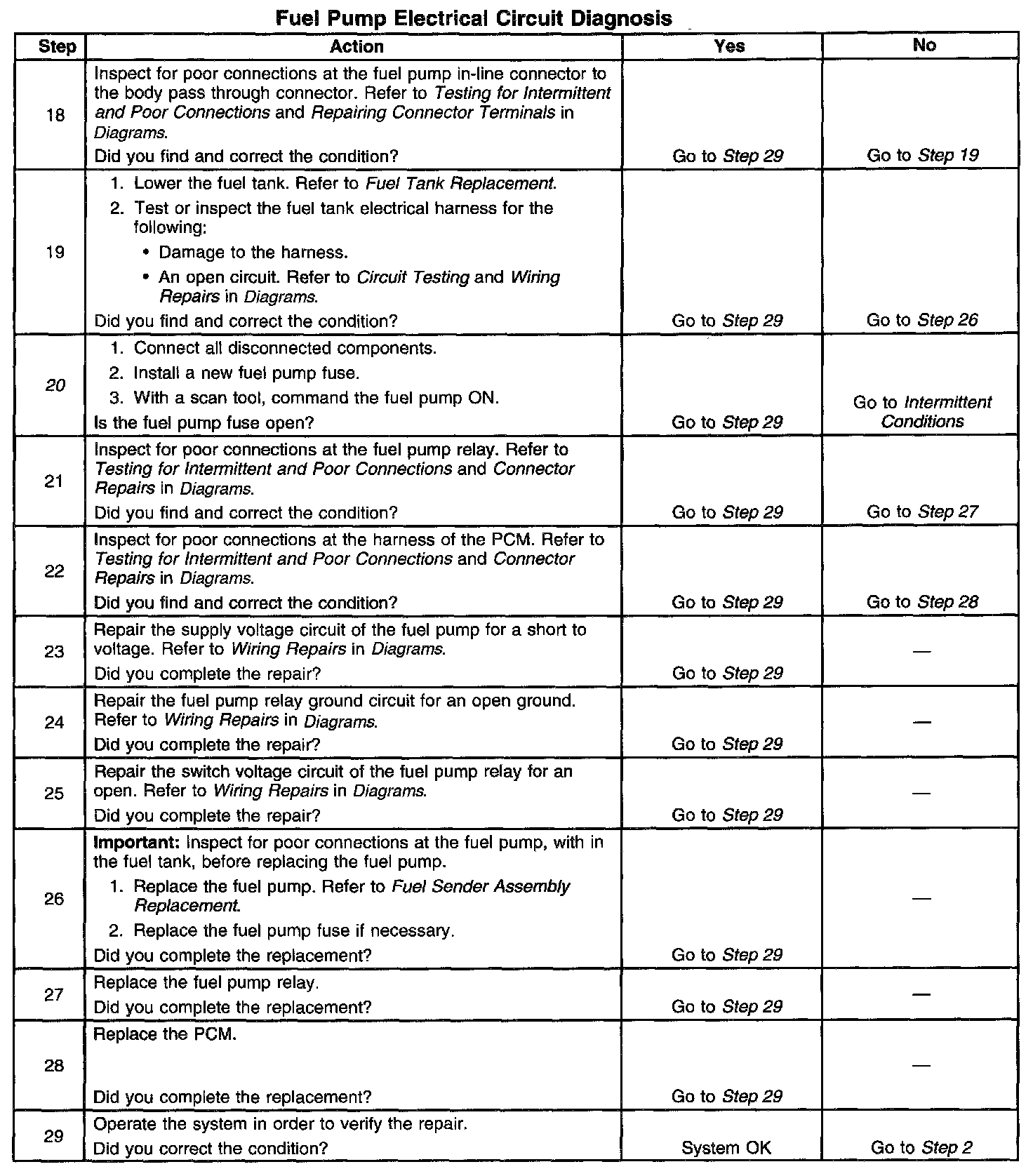 Fuel Pump Electrical Circuit Diagnosis

| Step | Action | Yes | No |
|---|---|---|---|
| 18 | Inspect for poor connections at the fuel pump in-line connector to the body pass through connector. Refer to Testing for Intermittent and Poor Connections and Repairing Connector Terminals in Diagrams. Did you find and correct the condition? | Go to Step 29 | Go to Step 19 |
| 19 | 1. Lower the fuel tank. Refer to Fuel Tank Replacement. 2. Test or inspect the fuel tank electrical harness for the following: • Damage to the harness. • An open circuit. Refer to Circuit Testing and Wiring Repairs in Diagrams. Did you find and correct the condition? | Go to Step 29 | Go to Step 26 |
| 20 | 1. Connect all disconnected components. 2. Install a new fuel pump fuse. 3. With a scan tool, command the fuel pump ON. Is the fuel pump fuse open? | Go to Step 29 | Go to Intermittent Conditions |
| 21 | Inspect for poor connections at the fuel pump relay. Refer to Testing for Intermittent and Poor Connections and Connector Repairs in Diagrams. Did you find and correct the condition? | Go to Step 29 | Go to Step 27 |
| 22 | Inspect for poor connections at the harness of the PCM. Refer to Testing for Intermittent and Poor Connections and Connector Repairs in Diagrams. Did you find and correct the condition? | Go to Step 29 | Go to Step 28 |
| 23 | Repair the supply voltage circuit of the fuel pump for a short to voltage. Refer to Wiring Repairs in Diagrams. Did you complete the repair? | Go to Step 29 | — |
| 24 | Repair the fuel pump relay ground circuit for an open ground. Refer to Wiring Repairs in Diagrams. Did you complete the repair? | Go to Step 29 | — |
| 25 | Repair the switch voltage circuit of the fuel pump relay for an open. Refer to Wiring Repairs in Diagrams. Did you complete the repair? | Go to Step 29 | — |
| 26 | Important: Inspect for poor connections at the fuel pump, with in the fuel tank, before replacing the fuel pump. 1. Replace the fuel pump. Refer to Fuel Sender Assembly Replacement. 2. Replace the fuel pump fuse if necessary. Did you complete the replacement? | Go to Step 29 | — |
| 27 | Replace the fuel pump relay. Did you complete the replacement? | Go to Step 29 | — |
| 28 | Replace the PCM. Did you complete the replacement? | Go to Step 29 | — |
| 29 | Operate the system in order to verify the repair. Did you correct the condition? | System OK | Go to Step 2 |